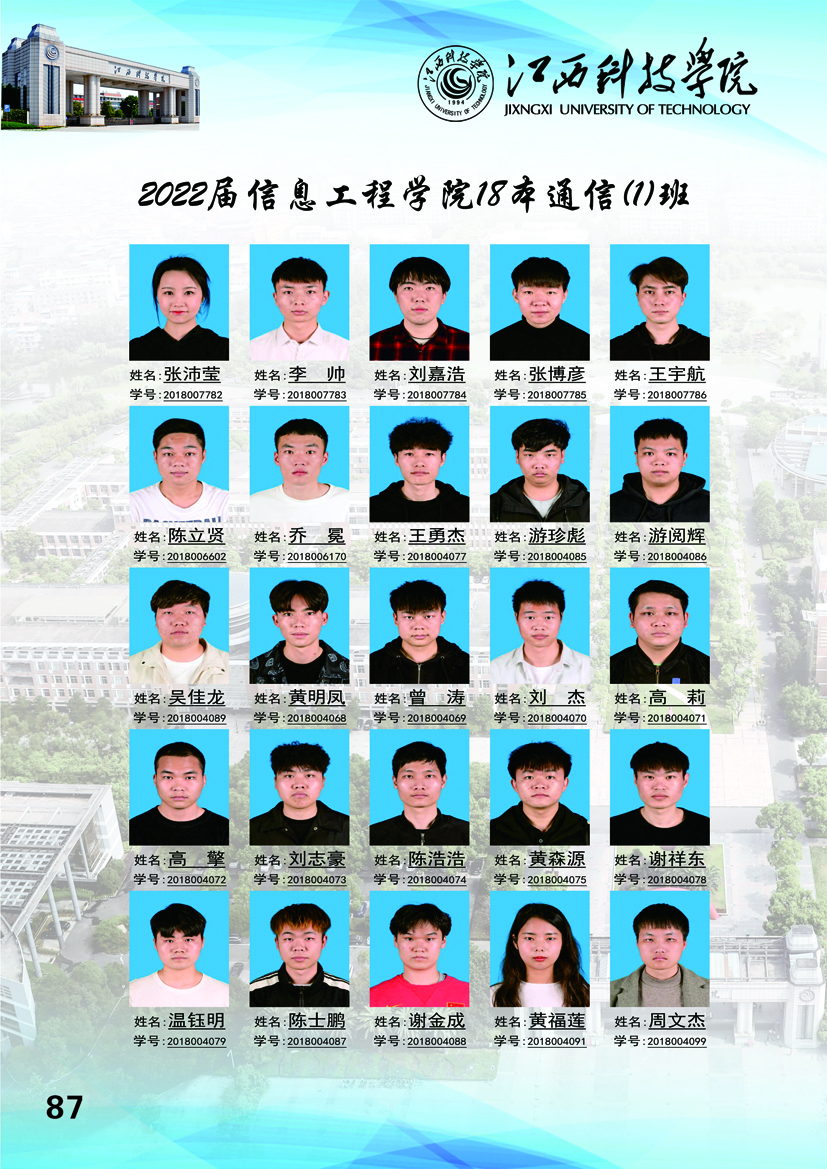 江西科技学院
JIXNGXI UNIVERSITY OF TECHNOLOGY

2022届信息工程学院18本通信(1)班

姓名:张沛莹
学号:2018007782

姓名:李 帅
学号:2018007783

姓名:刘嘉浩
学号:2018007784

姓名:张博彦
学号:2018007785

姓名:王宇航
学号:2018007786

姓名:陈立贤
学号:2018006602

姓名:乔 冕
学号:2018006170

姓名:王勇杰
学号:2018004077

姓名:游珍彪
学号:2018004085

姓名:游阅辉
学号:2018004086

姓名:吴佳龙
学号:2018004089

姓名:黄明凤
学号:2018004068

姓名:曾 涛
学号:2018004069

姓名:刘 杰
学号:2018004070

姓名:高 莉
学号:2018004071

姓名:高 擎
学号:2018004072

姓名:刘志豪
学号:2018004073

姓名:陈浩浩
学号:2018004074

姓名:黄森源
学号:2018004075

姓名:谢祥东
学号:2018004078

姓名:温钰明
学号:2018004079

姓名:陈士鹏
学号:2018004087

姓名:谢金成
学号:2018004088

姓名:黄福莲
学号:2018004091

姓名:周文杰
学号:2018004099

87